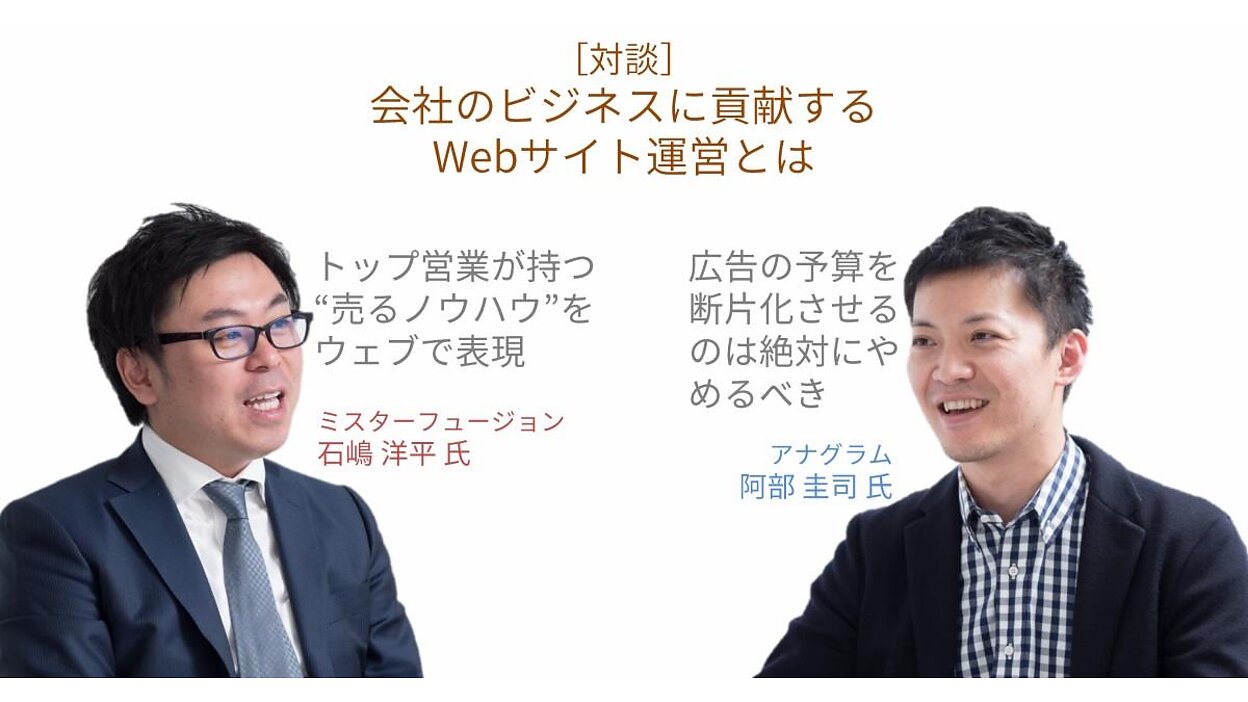 [対談]
会社のビジネスに貢献する
Webサイト運営とは

トップ営業が持つ“売るノウハウ”をウェブで表現

ミスターフュージョン
石嶋 洋平 氏

広告の予算を断片化させるのは絶対にやめるべき

アナグラム
阿部 圭司 氏